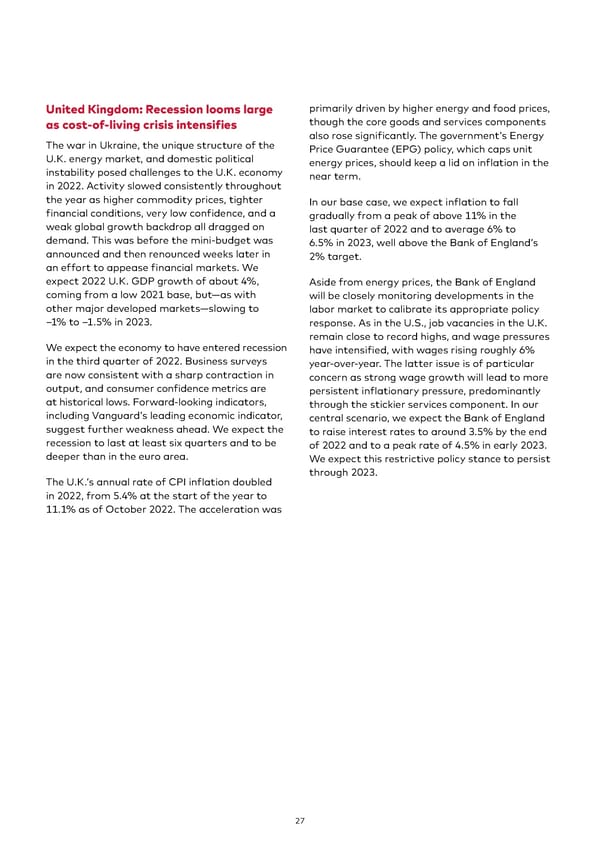 United Kingdom: Recession looms large as cost-of-living crisis intensifies

The war in Ukraine, the unique structure of the U.K. energy market, and domestic political instability posed challenges to the U.K. economy in 2022. Activity slowed consistently throughout the year as higher commodity prices, tighter financial conditions, very low confidence, and a weak global growth backdrop all dragged on demand. This was before the mini-budget was announced and then renounced weeks later in an effort to appease financial markets. We expect 2022 U.K. GDP growth of about 4%, coming from a low 2021 base, but—as with other major developed markets—slowing to –1% to –1.5% in 2023.

We expect the economy to have entered recession in the third quarter of 2022. Business surveys are now consistent with a sharp contraction in output, and consumer confidence metrics are at historical lows. Forward-looking indicators, including Vanguard's leading economic indicator, suggest further weakness ahead. We expect the recession to last at least six quarters and to be deeper than in the euro area.

The U.K.'s annual rate of CPI inflation doubled in 2022, from 5.4% at the start of the year to 11.1% as of October 2022. The acceleration was primarily driven by higher energy and food prices, though the core goods and services components also rose significantly. The government's Energy Price Guarantee (EPG) policy, which caps unit energy prices, should keep a lid on inflation in the near term.

In our base case, we expect inflation to fall gradually from a peak of above 11% in the last quarter of 2022 and to average 6% to 6.5% in 2023, well above the Bank of England's 2% target.

Aside from energy prices, the Bank of England will be closely monitoring developments in the labor market to calibrate its appropriate policy response. As in the U.S., job vacancies in the U.K. remain close to record highs, and wage pressures have intensified, with wages rising roughly 6% year-over-year. The latter issue is of particular concern as strong wage growth will lead to more persistent inflationary pressure, predominantly through the stickier services component. In our central scenario, we expect the Bank of England to raise interest rates to around 3.5% by the end of 2022 and to a peak rate of 4.5% in early 2023. We expect this restrictive policy stance to persist through 2023.

27